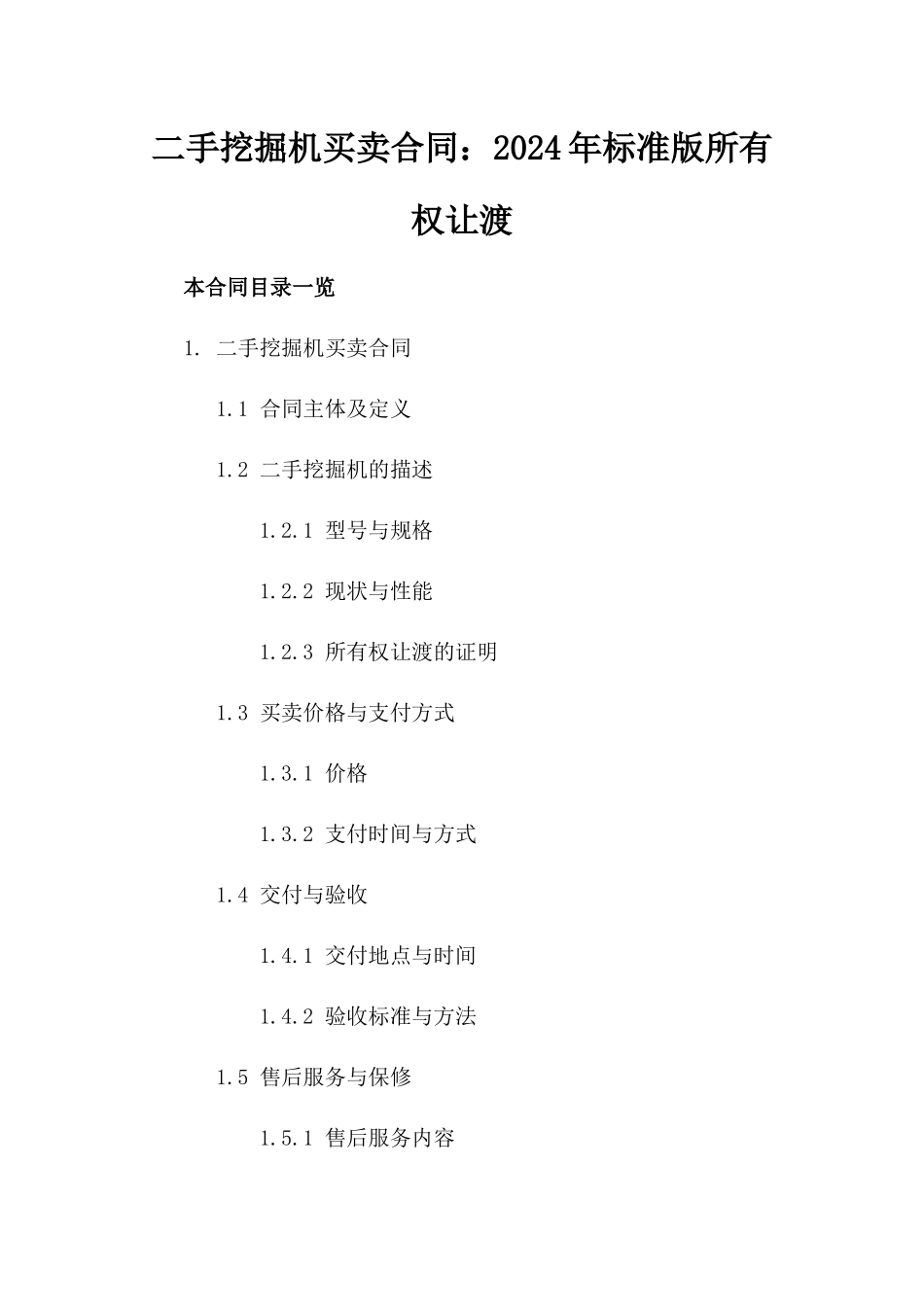 二手挖掘机买卖合同：2024年标准版所有权让渡

本合同目录一览

1. 二手挖掘机买卖合同

1.1 合同主体及定义

1.2 二手挖掘机的描述

1.2.1 型号与规格

1.2.2 现状与性能

1.2.3 所有权让渡的证明

1.3 买卖价格与支付方式

1.3.1 价格

1.3.2 支付时间与方式

1.4 交付与验收

1.4.1 交付地点与时间

1.4.2 验收标准与方法

1.5 售后服务与保修

1.5.1 售后服务内容